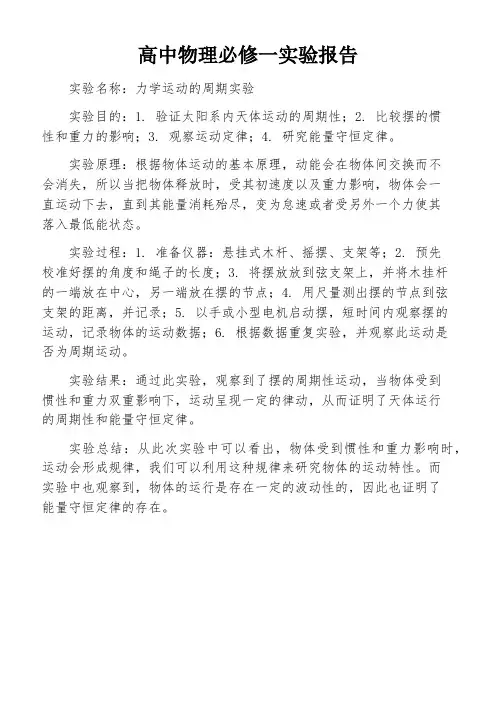 高中物理必修一实验报告

实验名称：力学运动的周期实验

实验目的：1. 验证太阳系内天体运动的周期性；2. 比较摆的惯性和重力的影响；3. 观察运动定律；4. 研究能量守恒定律。

实验原理：根据物体运动的基本原理，动能会在物体间交换而不会消失，所以当把物体释放时，受其初速度以及重力影响，物体会一直运动下去，直到其能量消耗殆尽，变为怠速或者受另外一个力使其落入最低能状态。

实验过程：1. 准备仪器：悬挂式木杆、摇摆、支架等；2. 预先校准好摆的角度和绳子的长度；3. 将摆放放到弦支架上，并将木挂杆的一端放在中心，另一端放在摆的节点；4. 用尺量测出摆的节点到弦支架的距离，并记录；5. 以手或小型电机启动摆，短时间内观察摆的运动，记录物体的运动数据；6. 根据数据重复实验，并观察此运动是否为周期运动。

实验结果：通过此实验，观察到了摆的周期性运动，当物体受到惯性和重力双重影响下，运动呈现一定的律动，从而证明了天体运行的周期性和能量守恒定律。

实验总结：从此次实验中可以看出，物体受到惯性和重力影响时，运动会形成规律，我们可以利用这种规律来研究物体的运动特性。而实验中也观察到，物体的运行是存在一定的波动性的，因此也证明了能量守恒定律的存在。